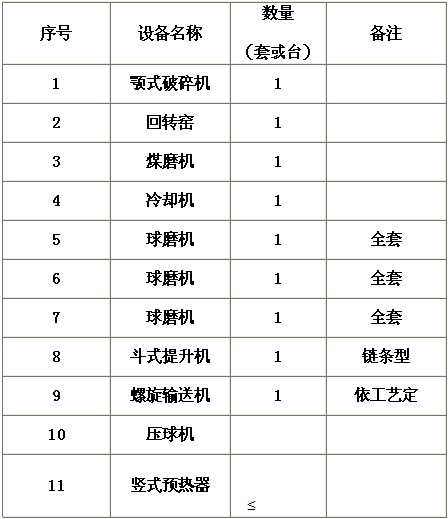 | 序号 | 设备名称 | 数量（套或台） | 备注 |
|---|---|---|---|
| 1 | 颚式破碎机 | 1 | |
| 2 | 回转窑 | 1 | |
| 3 | 煤磨机 | 1 | |
| 4 | 冷却机 | 1 | |
| 5 | 球磨机 | 1 | 全套 |
| 6 | 球磨机 | 1 | 全套 |
| 7 | 球磨机 | 1 | 全套 |
| 8 | 斗式提升机 | 1 | 链条型 |
| 9 | 螺旋输送机 | 1 | 依工艺定 |
| 10 | 压球机 | | |
| 11 | 竖式预热器 | ≤ | |